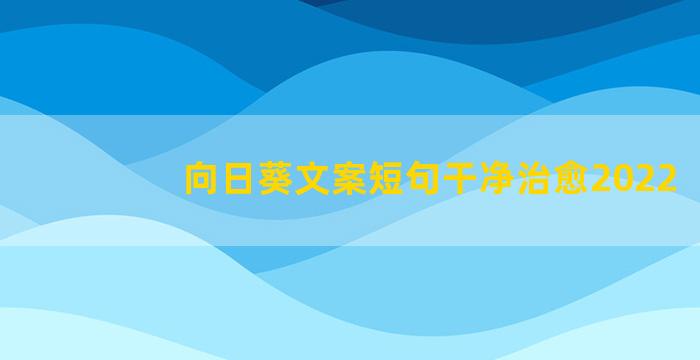 向日葵文案短句干净治愈2022